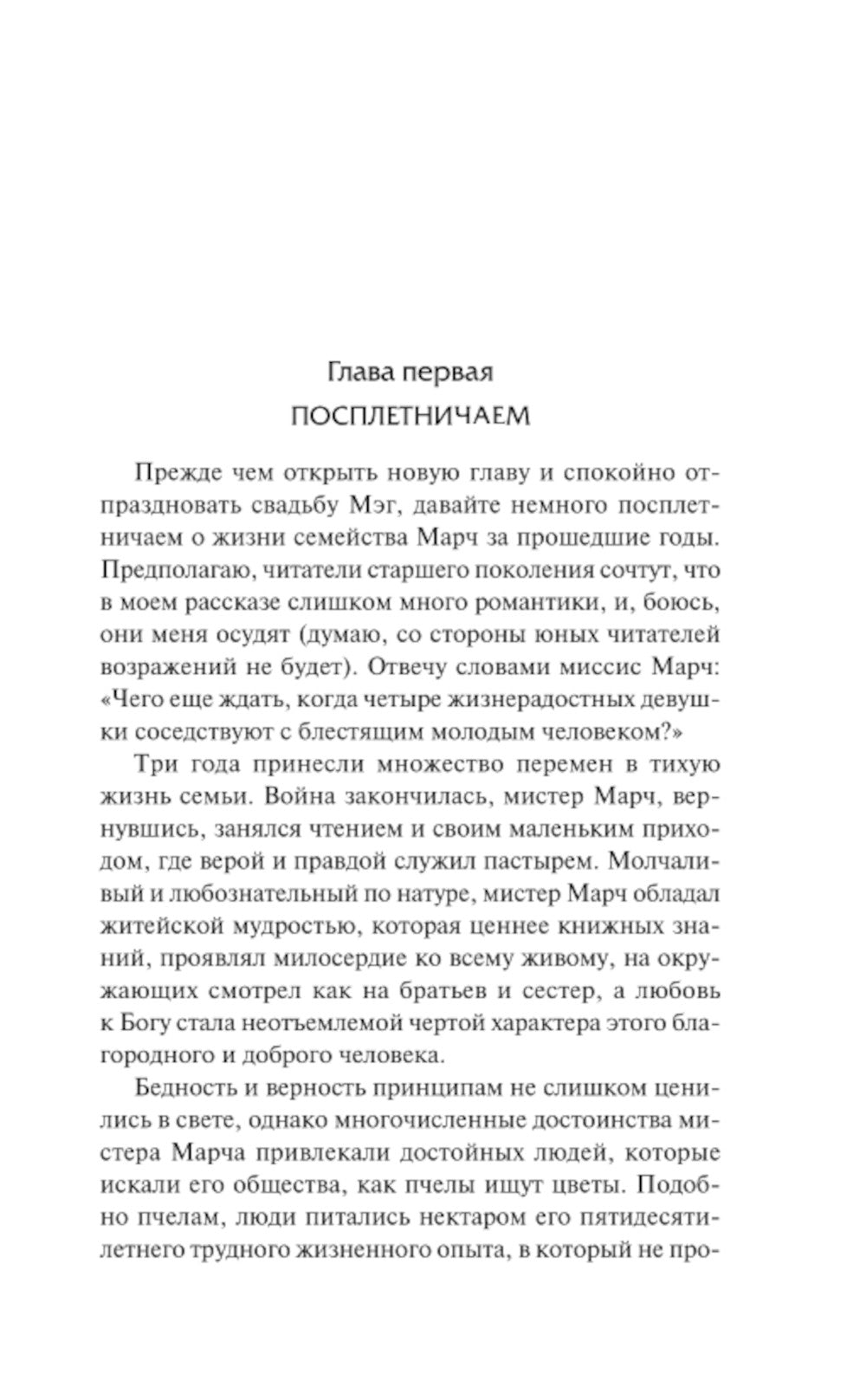 Глава первая
ПОСПЛЕТНИЧАЕМ

Прежде чем открыть новую главу и спокойно отпраздновать свадьбу Мэг, давайте немного посплетничаем о жизни семейства Марч за прошедшие годы. Предполагаю, читатели старшего поколения сочтут, что в моем рассказе слишком много романтики, и, боюсь, они меня осудят (думаю, со стороны юных читателей возражений не будет). Отвечу словами миссис Марч: «Чего еще ждать, когда четыре жизнерадостных девушки соседствуют с блестящим молодым человеком?»

Три года принесли множество перемен в тихую жизнь семьи. Война закончилась, мистер Марч, вернувшись, занялся чтением и своим маленьким приходом, где верой и правдой служил пастырем. Молчаливый и любознательный по натуре, мистер Марч обладал житейской мудростью, которая ценнее книжных знаний, проявлял милосердие ко всему живому, на окружающих смотрел как на братьев и сестер, а любовь к Богу стала неотъемлемой чертой характера этого благородного и доброго человека.

Бедность и верность принципам не слишком ценились в свете, однако многочисленные достоинства мистера Марча привлекали достойных людей, которые искали его общества, как пчелы ищут цветы. Подобно пчелам, люди питались нектаром его пятидесятилетнего трудного жизненного опыта, в который не про-